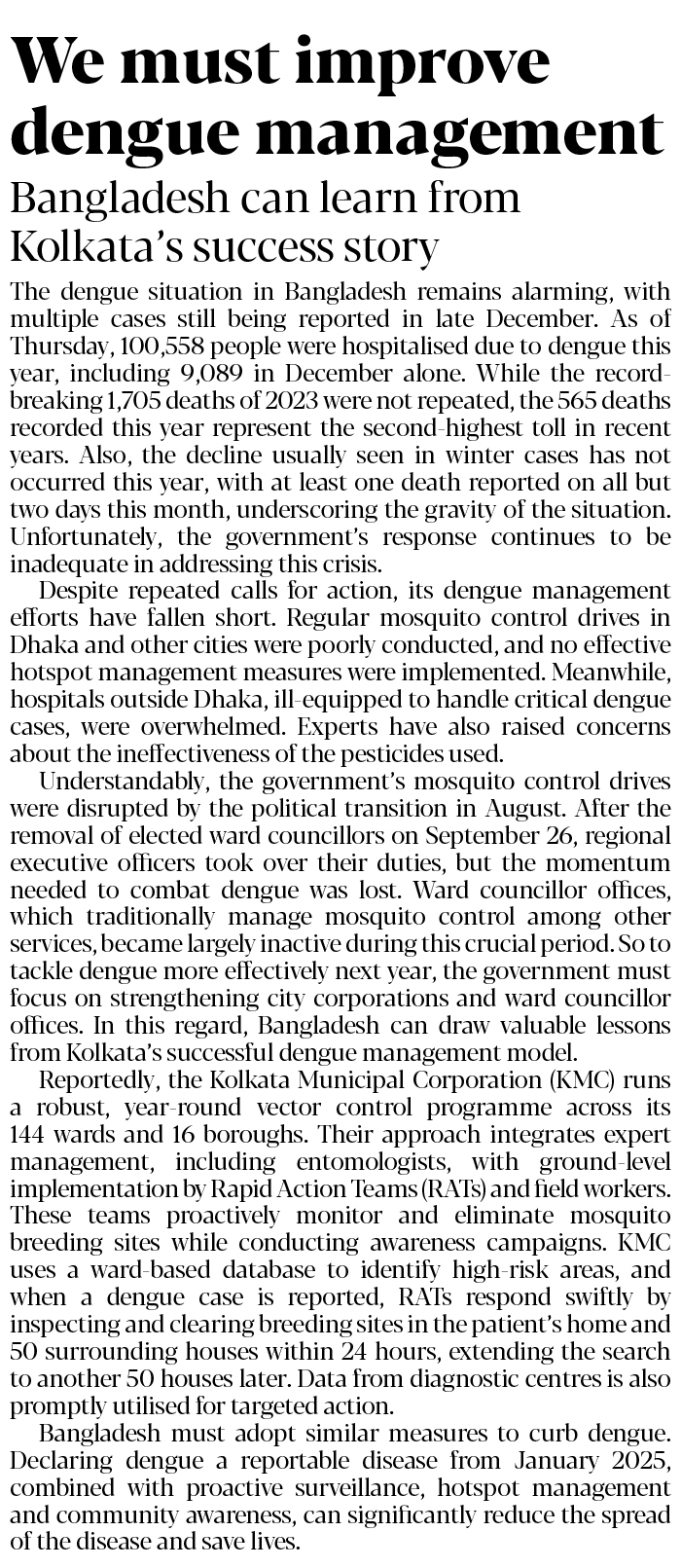 We must improve dengue management

Bangladesh can learn from Kolkata's success story

The dengue situation in Bangladesh remains alarming, with multiple cases still being reported in late December. As of Thursday, 100,558 people were hospitalised due to dengue this year, including 9,089 in December alone. While the record-breaking 1,705 deaths of 2023 were not repeated, the 565 deaths recorded this year represent the second-highest toll in recent years. Also, the decline usually seen in winter cases has not occurred this year, with at least one death reported on all but two days this month, underscoring the gravity of the situation. Unfortunately, the government's response continues to be inadequate in addressing this crisis.

Despite repeated calls for action, its dengue management efforts have fallen short. Regular mosquito control drives in Dhaka and other cities were poorly conducted, and no effective hotspot management measures were implemented. Meanwhile, hospitals outside Dhaka, ill-equipped to handle critical dengue cases, were overwhelmed. Experts have also raised concerns about the ineffectiveness of the pesticides used.

Understandably, the government's mosquito control drives were disrupted by the political transition in August. After the removal of elected ward councillors on September 26, regional executive officers took over their duties, but the momentum needed to combat dengue was lost. Ward councillor offices, which traditionally manage mosquito control among other services, became largely inactive during this crucial period. So to tackle dengue more effectively next year, the government must focus on strengthening city corporations and ward councillor offices. In this regard, Bangladesh can draw valuable lessons from Kolkata's successful dengue management model.

Reportedly, the Kolkata Municipal Corporation (KMC) runs a robust, year-round vector control programme across its 144 wards and 16 boroughs. Their approach integrates expert management, including entomologists, with ground-level implementation by Rapid Action Teams (RATs) and field workers. These teams proactively monitor and eliminate mosquito breeding sites while conducting awareness campaigns. KMC uses a ward-based database to identify high-risk areas, and when a dengue case is reported, RATs respond swiftly by inspecting and clearing breeding sites in the patient's home and 50 surrounding houses within 24 hours, extending the search to another 50 houses later. Data from diagnostic centres is also promptly utilised for targeted action.

Bangladesh must adopt similar measures to curb dengue. Declaring dengue a reportable disease from January 2025, combined with proactive surveillance, hotspot management and community awareness, can significantly reduce the spread of the disease and save lives.